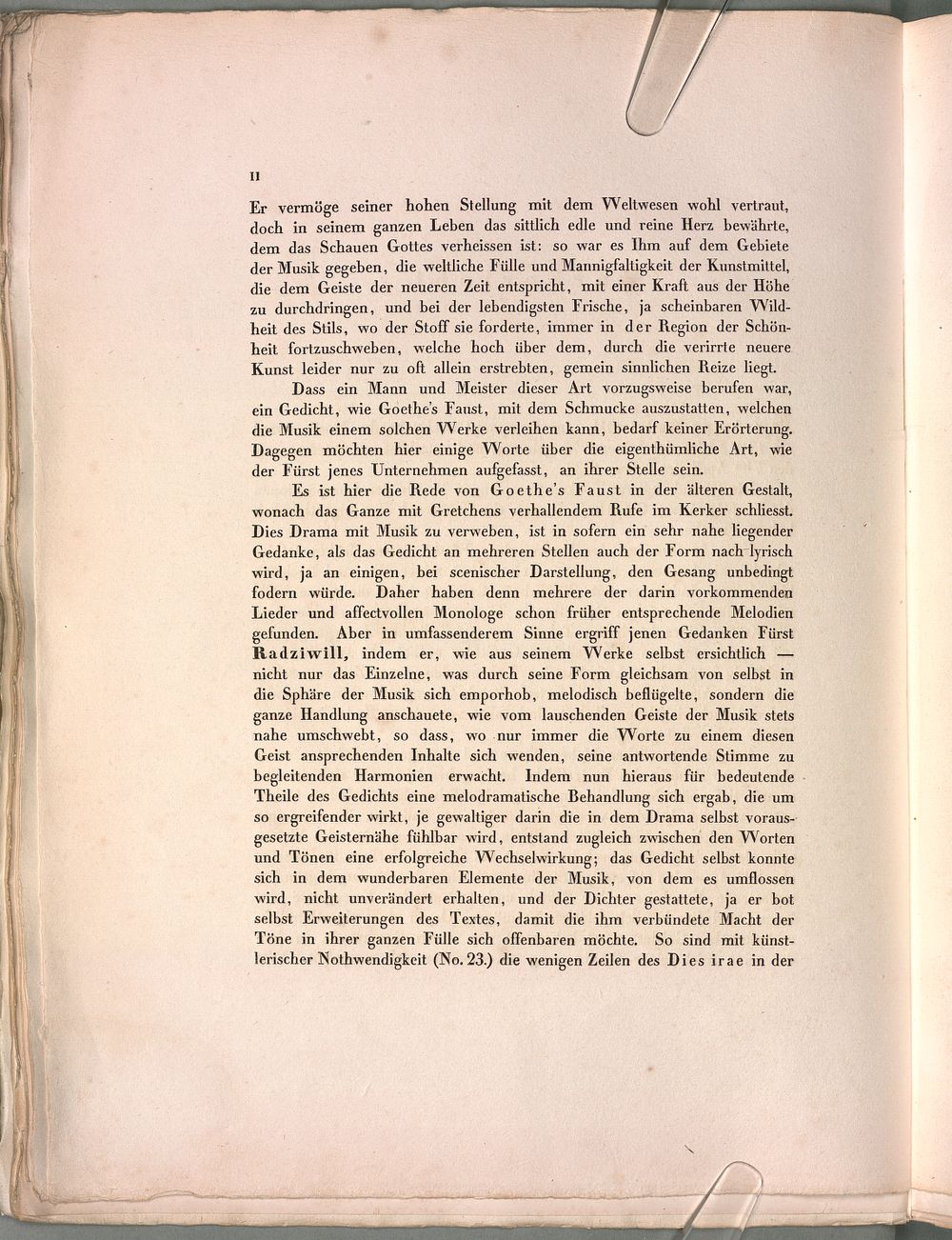 II

Er vermöge seiner hohen Stellung mit dem Weltwesen wohl vertraut, doch in seinem ganzen Leben das sittlich edle und reine Herz bewährte, dem das Schauen Gottes verheissen ist: so war es Ihm auf dem Gebiete der Musik gegeben, die weltliche Fülle und Mannigfaltigkeit der Kunstmittel, die dem Geiste der neueren Zeit entspricht, mit einer Kraft aus der Höhe zu durchdringen, und bei der lebendigsten Frische, ja scheinbaren Wildheit des Stils, wo der Stoff sie forderte, immer in der Region der Schönheit fortzuschweben, welche hoch über dem, durch die verirrte neuere Kunst leider nur zu oft allein erstrebten, gemein sinnlichen Reize liegt.

Dass ein Mann und Meister dieser Art vorzugsweise berufen war, ein Gedicht, wie Goethe's Faust, mit dem Schmucke auszustatten, welchen die Musik einem solchen Werke verleihen kann, bedarf keiner Erörterung. Dagegen möchten hier einige Worte über die eigenthümliche Art, wie der Fürst jenes Unternehmen aufgefasst, an ihrer Stelle sein.

Es ist hier die Rede von Goethe's Faust in der älteren Gestalt, wonach das Ganze mit Gretchens verhallendem Rufe im Kerker schliesst. Dies Drama mit Musik zu verweben, ist in sofern ein sehr nahe liegender Gedanke, als das Gedicht an mehreren Stellen auch der Form nach lyrisch wird, ja an einigen, bei scenischer Darstellung, den Gesang unbedingt fodern würde. Daher haben denn mehrere der darin vorkommenden Lieder und affectvollen Monologe schon früher entsprechende Melodien gefunden. Aber in umfassenderem Sinne ergriff jenen Gedanken Fürst Radziwill, indem er, wie aus seinem Werke selbst ersichtlich — nicht nur das Einzelne, was durch seine Form gleichsam von selbst in die Sphäre der Musik sich emporhob, melodisch beflügelte, sondern die ganze Handlung anschauete, wie vom lauschenden Geiste der Musik stets nahe umschwebt, so dass, wo nur immer die Worte zu einem diesen Geist ansprechenden Inhalte sich wenden, seine antwortende Stimme zu begleitenden Harmonien erwacht. Indem nun hieraus für bedeutende Theile des Gedichts eine melodramatische Behandlung sich ergab, die um so ergreifender wirkt, je gewaltiger darin die in dem Drama selbst vorausgesetzte Geisternähe fühlbar wird, entstand zugleich zwischen den Worten und Tönen eine erfolgreiche Wechselwirkung; das Gedicht selbst konnte sich in dem wunderbaren Elemente der Musik, von dem es umflossen wird, nicht unverändert erhalten, und der Dichter gestattete, ja er bot selbst Erweiterungen des Textes, damit die ihm verbündete Macht der Töne in ihrer ganzen Fülle sich offenbaren möchte. So sind mit künstlerischer Nothwendigkeit (No. 23.) die wenigen Zeilen des Dies irae in der